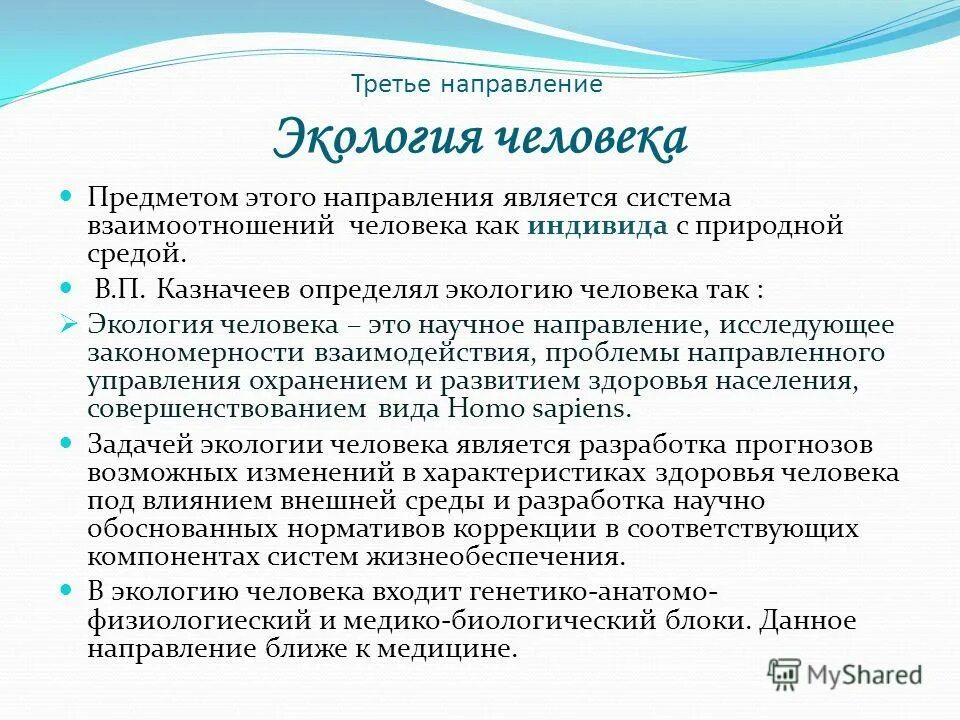 Третье направление

Экология человека

Предметом этого направления является система взаимоотношений человека как индивида с природной средой.

В.П. Казначеев определял экологию человека так :

Экология человека – это научное направление, исследующее закономерности взаимодействия, проблемы направленного управления охранением и развитием здоровья населения, совершенствованием вида Homo sapiens.

Задачей экологии человека является разработка прогнозов возможных изменений в характеристиках здоровья человека под влиянием внешней среды и разработка научно обоснованных нормативов коррекции в соответствующих компонентах систем жизнеобеспечения.

В экологию человека входит генетико-анатомо-физиологиеский и медико-биологический блоки. Данное направление ближе к медицине.

MyShared